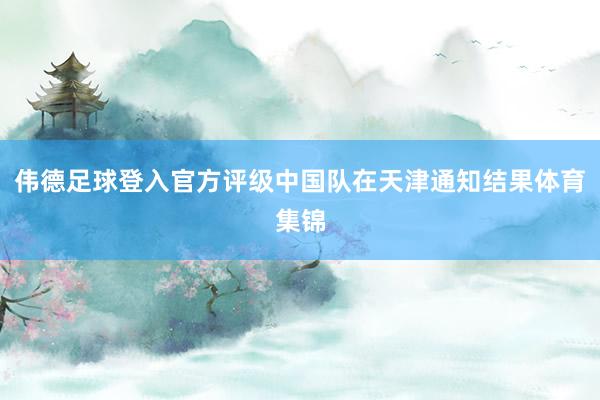 伟德足球登入官方评级中国队在天津通知结果体育集锦